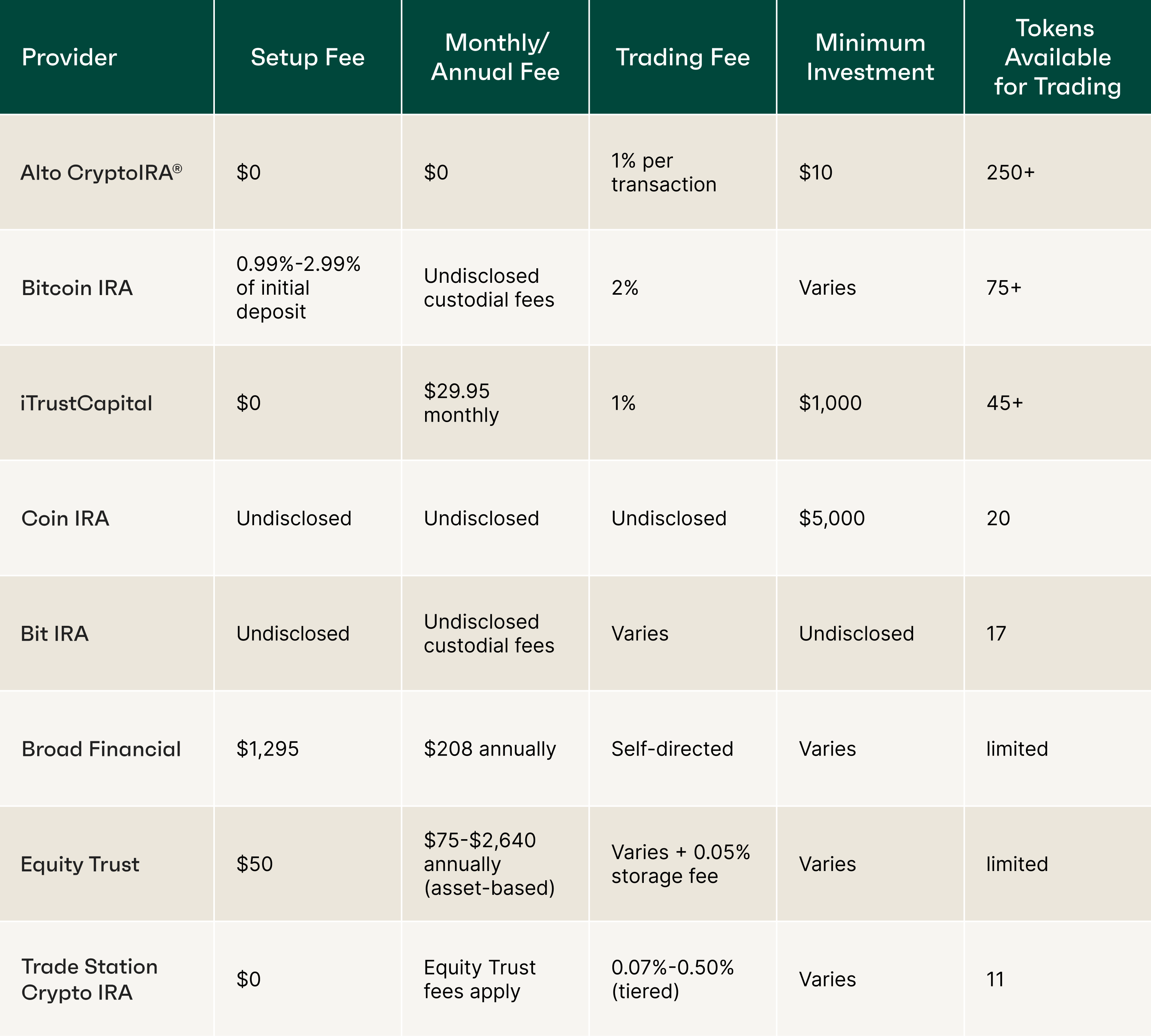 | Provider | Setup Fee | Monthly/ Annual Fee | Trading Fee | Minimum Investment | Tokens Available for Trading |
|---|---|---|---|---|---|
| Alto CryptoIRA® | \$0 | \$0 | 1% per transaction | \$10 | 250+ |
| Bitcoin IRA | 0.99%-2.99% of initial deposit | Undisclosed custodial fees | 2% | Varies | 75+ |
| iTrustCapital | \$0 | \$29.95 monthly | 1% | \$1,000 | 45+ |
| Coin IRA | Undisclosed | Undisclosed | Undisclosed | \$5,000 | 20 |
| Bit IRA | Undisclosed | Undisclosed custodial fees | Varies | Undisclosed | 17 |
| Broad Financial | \$1,295 | \$208 annually | Self-directed | Varies | limited |
| Equity Trust | \$50 | \$75-\$2,640 annually (asset-based) | Varies + 0.05% storage fee | Varies | limited |
| Trade Station Crypto IRA | \$0 | Equity Trust fees apply | 0.07%-0.50% (tiered) | Varies | 11 |